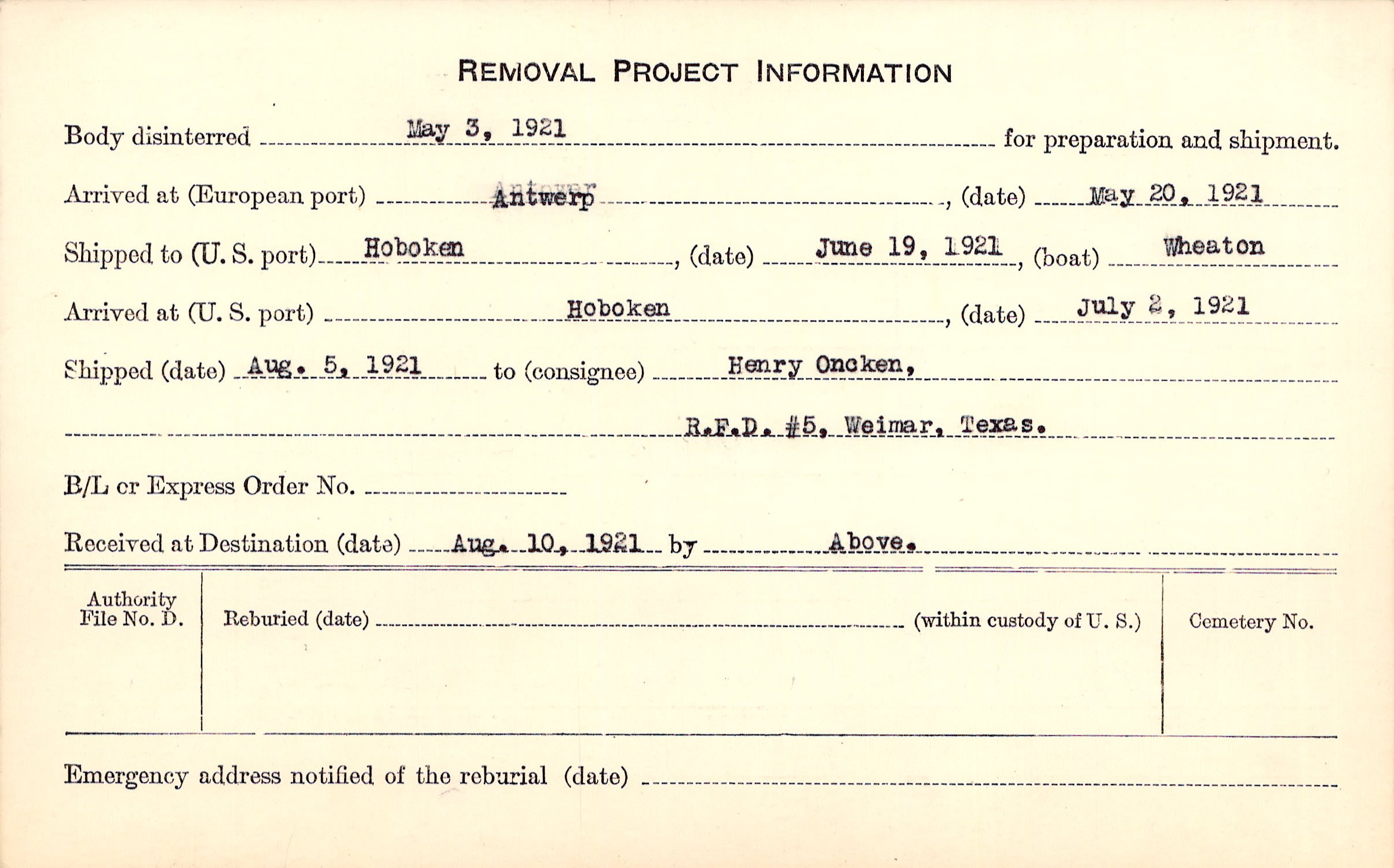 REMOVAL PROJECT INFORMATION

Body disinterred May 3, 1921 for preparation and shipment.

Arrived at (European port) Antwerp, (date) May 20, 1921

Shipped to (U. S. port) Hoboken, (date) June 19, 1921, (boat) Wheaton

Arrived at (U. S. port) Hoboken, (date) July 2, 1921

Shipped (date) Aug. 5, 1921 to (consignee) Henry Oncken,

R.F.D. #5, Weimar, Texas.

B/L or Express Order No.

Received at Destination (date) Aug. 10, 1921 by Above.

Authority File No. D.

Reburied (date) (within custody of U. S.)

Cemetery No.

Emergency address notified of the reburial (date)